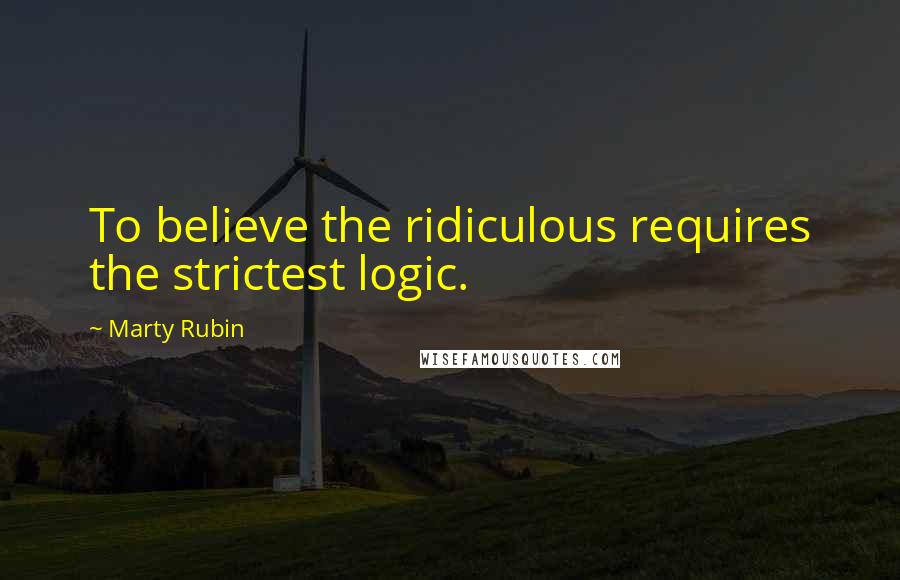 To believe the ridiculous requires the strictest logic.

~ Marty Rubin

WISEFAMOUSQUOTES.COM